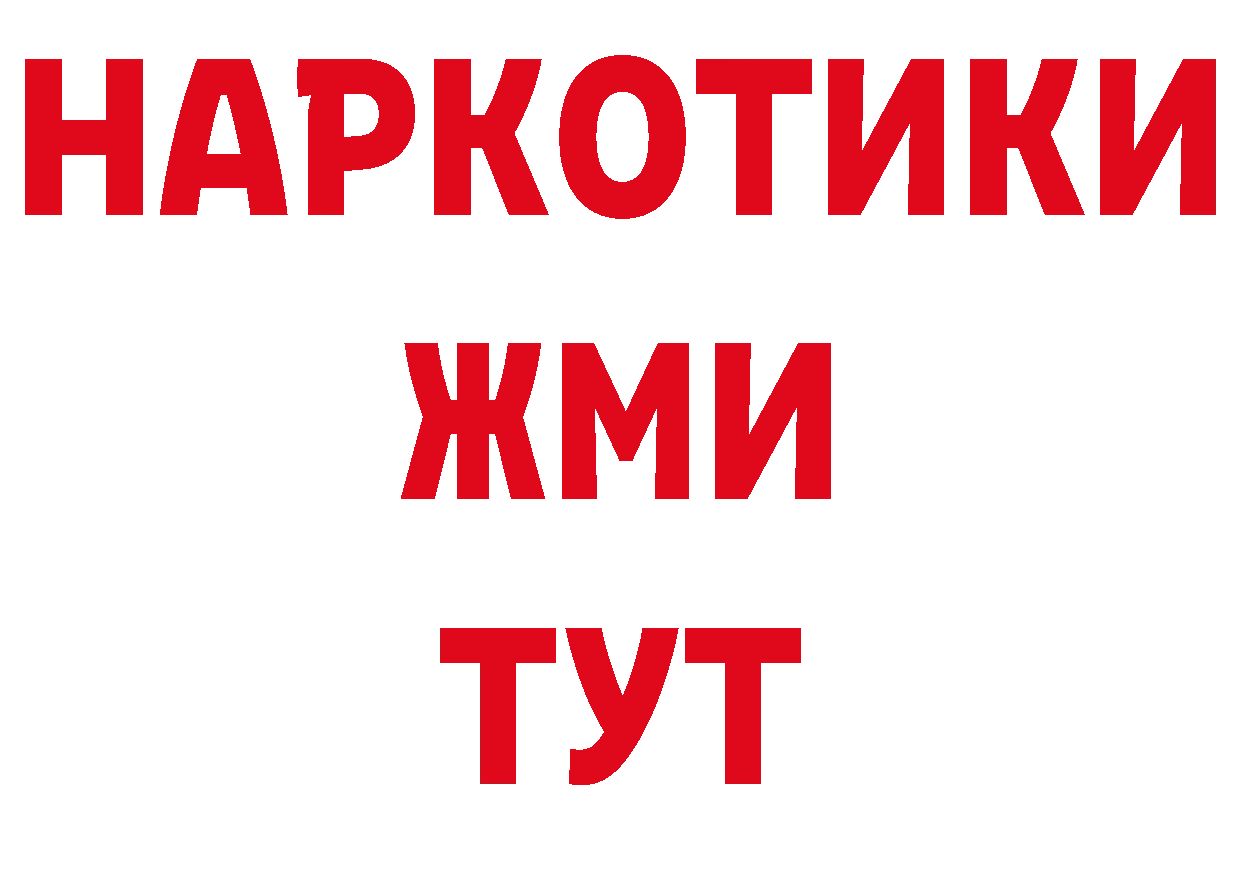 НАРКОТИКИ
ЖМИ
ТУТ